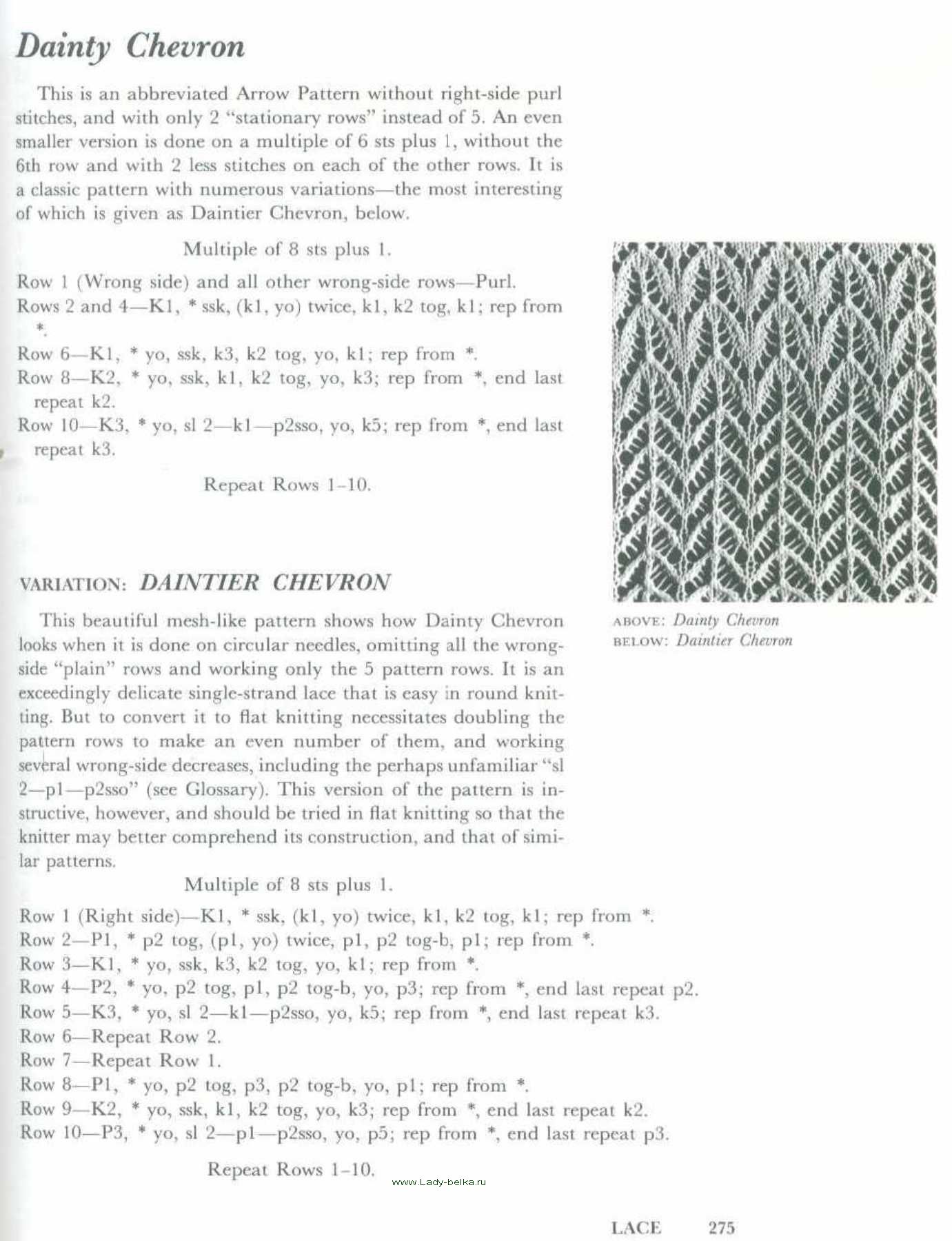 Dainty Chevron

This is an abbreviated Arrow Pattern without right-side purl stitches, and with only 2 "stationary rows" instead of 5. An even smaller version is done on a multiple of 6 sts plus 1, without the 6th row and with 2 less stitches on each of the other rows. It is a classic pattern with numerous variations—the most interesting of which is given as Daintier Chevron, below.

Multiple of 8 sts plus 1.

Row 1 (Wrong side) and all other wrong-side rows—Purl.
Rows 2 and 4—K1, * ssk, (k1, yo) twice, k1, k2 tog, k1; rep from *.
Row 6—K1, * yo, ssk, k3, k2 tog, yo, k1; rep from *.
Row 8—K2, * yo, ssk, k1, k2 tog, yo, k3; rep from *, end last repeat k2.
Row 10—K3, * yo, sl 2—k1—p2sso, yo, k5; rep from *, end last repeat k3.

Repeat Rows 1–10.

ABOVE: Dainty Chevron
BELOW: Daintier Chevron

VARIATION: DAINTIER CHEVRON

This beautiful mesh-like pattern shows how Dainty Chevron looks when it is done on circular needles, omitting all the wrong-side "plain" rows and working only the 5 pattern rows. It is an exceedingly delicate single-strand lace that is easy in round knitting. But to convert it to flat knitting necessitates doubling the pattern rows to make an even number of them, and working several wrong-side decreases, including the perhaps unfamiliar "sl 2—p1—p2sso" (see Glossary). This version of the pattern is instructive, however, and should be tried in flat knitting so that the knitter may better comprehend its construction, and that of similar patterns.

Multiple of 8 sts plus 1.

Row 1 (Right side)—K1, * ssk, (k1, yo) twice, k1, k2 tog, k1; rep from *.
Row 2—P1, * p2 tog, (p1, yo) twice, p1, p2 tog-b, p1; rep from *.
Row 3—K1, * yo, ssk, k3, k2 tog, yo, k1; rep from *.
Row 4—P2, * yo, p2 tog, p1, p2 tog-b, yo, p3; rep from *, end last repeat p2.
Row 5—K3, * yo, sl 2—k1—p2sso, yo, k5; rep from *, end last repeat k3.
Row 6—Repeat Row 2.
Row 7—Repeat Row 1.
Row 8—P1, * yo, p2 tog, p3, p2 tog-b, yo, p1; rep from *.
Row 9—K2, * yo, ssk, k1, k2 tog, yo, k3; rep from *, end last repeat k2.
Row 10—P3, * yo, sl 2—p1—p2sso, yo, p5; rep from *, end last repeat p3.

Repeat Rows 1–10.

www.Lady-belka.ru

LACE 275